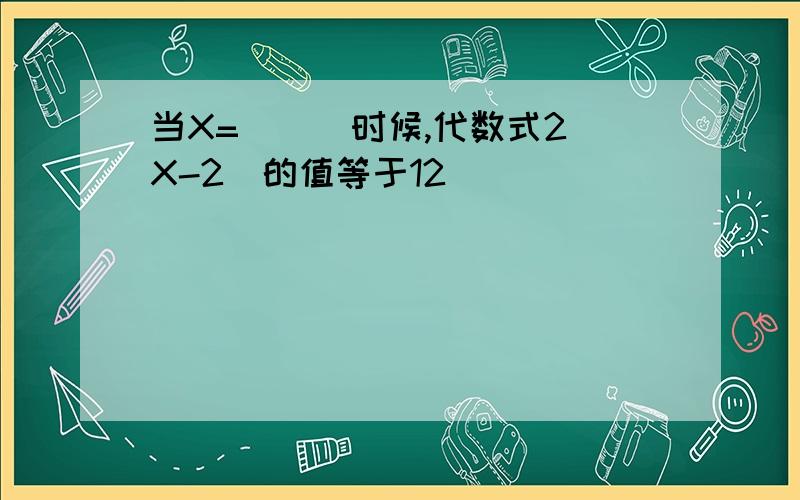 当X=（　　）时候,代数式2（X-2）的值等于12